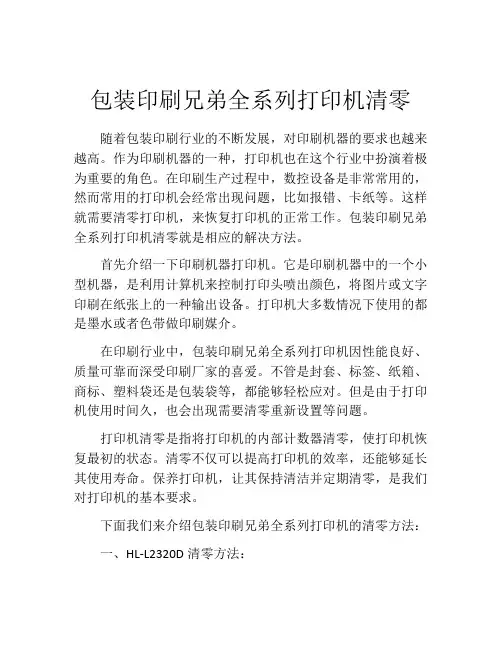 包装印刷兄弟全系列打印机清零

随着包装印刷行业的不断发展，对印刷机器的要求也越来越高。作为印刷机器的一种，打印机也在这个行业中扮演着极为重要的角色。在印刷生产过程中，数控设备是非常常用的，然而常用的打印机会经常出现问题，比如报错、卡纸等。这样就需要清零打印机，来恢复打印机的正常工作。包装印刷兄弟全系列打印机清零就是相应的解决方法。

首先介绍一下印刷机器打印机。它是印刷机器中的一个小型机器，是利用计算机来控制打印头喷出颜色，将图片或文字印刷在纸张上的一种输出设备。打印机大多数情况下使用的都是墨水或者色带做印刷媒介。

在印刷行业中，包装印刷兄弟全系列打印机因性能良好、质量可靠而深受印刷厂家的喜爱。不管是封套、标签、纸箱、商标、塑料袋还是包装袋等，都能够轻松应对。但是由于打印机使用时间久，也会出现需要清零重新设置等问题。

打印机清零是指将打印机的内部计数器清零，使打印机恢复最初的状态。清零不仅可以提高打印机的效率，还能够延长其使用寿命。保养打印机，让其保持清洁并定期清零，是我们对打印机的基本要求。

下面我们来介绍包装印刷兄弟全系列打印机的清零方法：

一、HL-L2320D 清零方法：